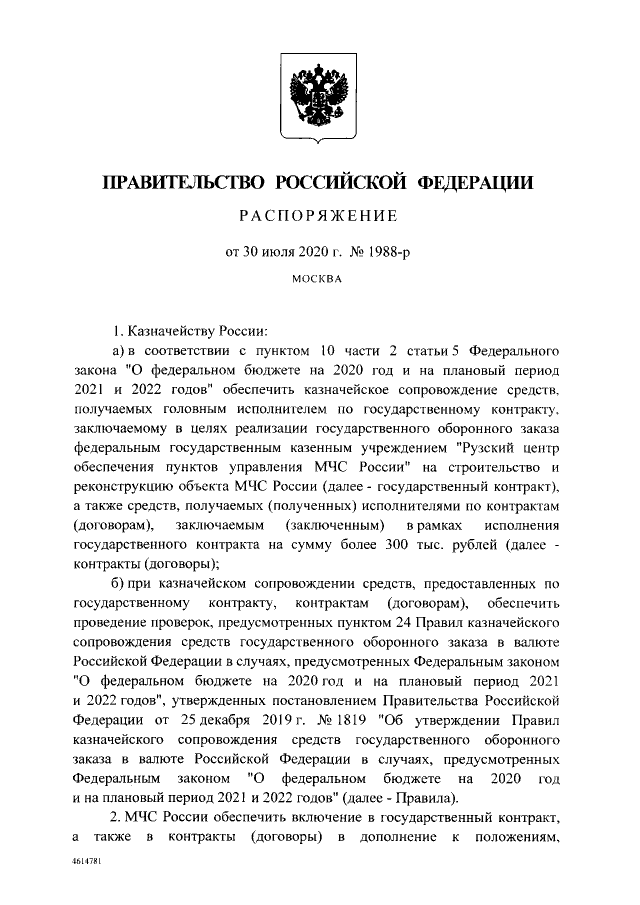 ПРАВИТЕЛЬСТВО РОССИЙСКОЙ ФЕДЕРАЦИИ

РАСПОРЯЖЕНИЕ

от 30 июля 2020 г. № 1988-р

МОСКВА

1. Казначейству России:

а) в соответствии с пунктом 10 части 2 статьи 5 Федерального закона "О федеральном бюджете на 2020 год и на плановый период 2021 и 2022 годов" обеспечить казначейское сопровождение средств, получаемых головным исполнителем по государственному контракту, заключаемому в целях реализации государственного оборонного заказа федеральным государственным казенным учреждением "Рузский центр обеспечения пунктов управления МЧС России" на строительство и реконструкцию объекта МЧС России (далее - государственный контракт), а также средств, получаемых (полученных) исполнителями по контрактам (договорам), заключаемым (заключенным) в рамках исполнения государственного контракта на сумму более 300 тыс. рублей (далее - контракты (договоры);

б) при казначейском сопровождении средств, предоставленных по государственному контракту, контрактам (договорам), обеспечить проведение проверок, предусмотренных пунктом 24 Правил казначейского сопровождения средств государственного оборонного заказа в валюте Российской Федерации в случаях, предусмотренных Федеральным законом "О федеральном бюджете на 2020 год и на плановый период 2021 и 2022 годов", утвержденных постановлением Правительства Российской Федерации от 25 декабря 2019 г. № 1819 "Об утверждении Правил казначейского сопровождения средств государственного оборонного заказа в валюте Российской Федерации в случаях, предусмотренных Федеральным законом "О федеральном бюджете на 2020 год и на плановый период 2021 и 2022 годов" (далее - Правила).

2. МЧС России обеспечить включение в государственный контракт, а также в контракты (договоры) в дополнение к положениям,

4614781